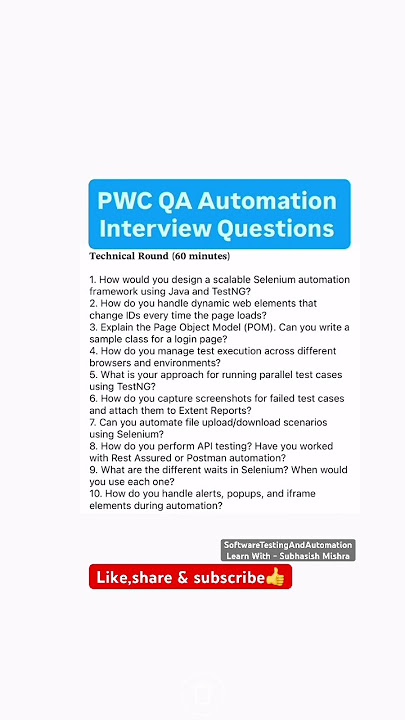 PWC QA Automation Interview Questions

Technical Round (60 minutes)

1. How would you design a scalable Selenium automation framework using Java and TestNG?
2. How do you handle dynamic web elements that change IDs every time the page loads?
3. Explain the Page Object Model (POM). Can you write a sample class for a login page?
4. How do you manage test execution across different browsers and environments?
5. What is your approach for running parallel test cases using TestNG?
6. How do you capture screenshots for failed test cases and attach them to Extent Reports?
7. Can you automate file upload/download scenarios using Selenium?
8. How do you perform API testing? Have you worked with Rest Assured or Postman automation?
9. What are the different waits in Selenium? When would you use each one?
10. How do you handle alerts, popups, and iframe elements during automation?

SoftwareTestingAndAutomation
Learn With - Subhasish Mishra

Like,share & subscribe👍